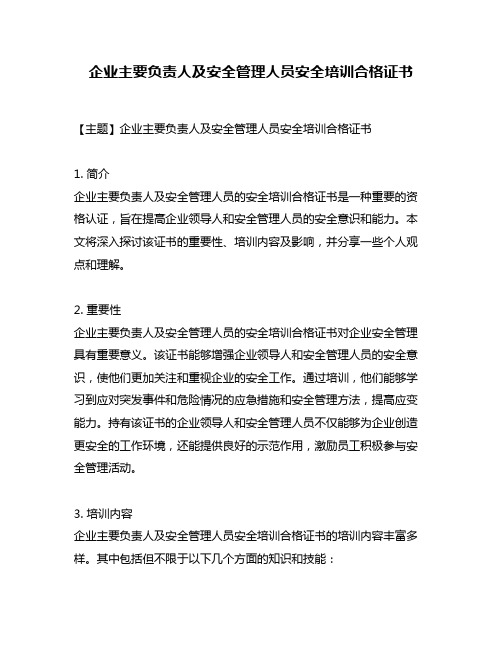 企业主要负责人及安全管理人员安全培训合格证书

【主题】企业主要负责人及安全管理人员安全培训合格证书

1. 简介
企业主要负责人及安全管理人员的安全培训合格证书是一种重要的资格认证，旨在提高企业领导人和安全管理人员的安全意识和能力。本文将深入探讨该证书的重要性、培训内容及影响，并分享一些个人观点和理解。

2. 重要性
企业主要负责人及安全管理人员的安全培训合格证书对企业安全管理具有重要意义。该证书能够增强企业领导人和安全管理人员的安全意识，使他们更加关注和重视企业的安全工作。通过培训，他们能够学习到应对突发事件和危险情况的应急措施和安全管理方法，提高应变能力。持有该证书的企业领导人和安全管理人员不仅能够为企业创造更安全的工作环境，还能提供良好的示范作用，激励员工积极参与安全管理活动。

3. 培训内容
企业主要负责人及安全管理人员安全培训合格证书的培训内容丰富多样。其中包括但不限于以下几个方面的知识和技能：